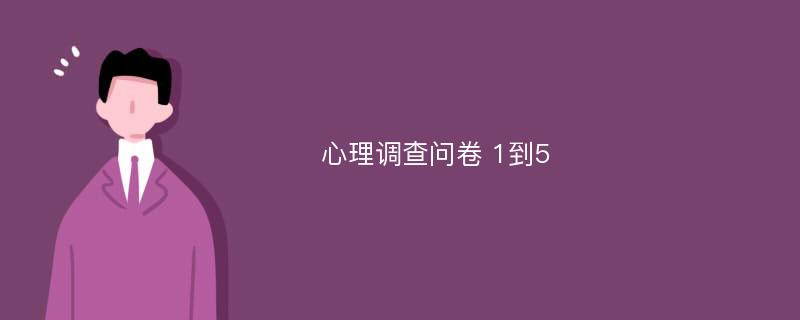 心理调查问卷 1到5